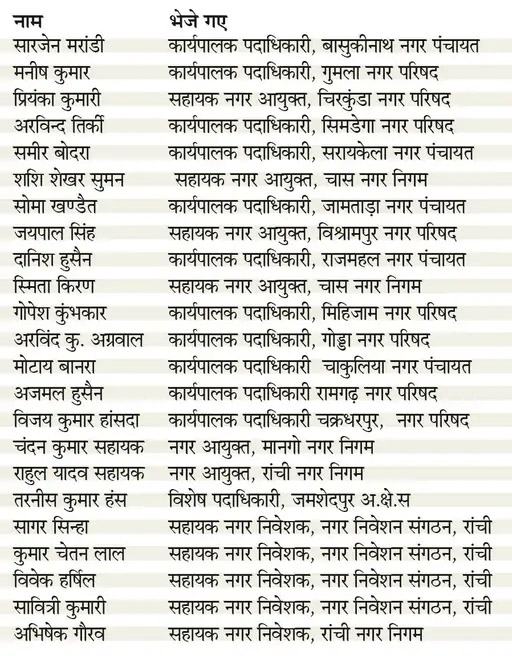 | नाम | भेजे गए |
|---|---|
| सारजेन मरांडी | कार्यपालक पदाधिकारी, बासुकीनाथ नगर पंचायत |
| मनीष कुमार | कार्यपालक पदाधिकारी, गुमला नगर परिषद |
| प्रियंका कुमारी | सहायक नगर आयुक्त, चिरकुंडा नगर परिषद |
| अरविन्द तिर्की | कार्यपालक पदाधिकारी, सिमडेगा नगर परिषद |
| समीर बोदरा | कार्यपालक पदाधिकारी, सरायकेला नगर पंचायत |
| शशि शेखर सुमन | सहायक नगर आयुक्त, चास नगर निगम |
| सोमा खण्डैत | कार्यपालक पदाधिकारी, जामताड़ा नगर पंचायत |
| जयपाल सिंह | सहायक नगर आयुक्त, विश्रामपुर नगर परिषद |
| दानिश हुसैन | कार्यपालक पदाधिकारी, राजमहल नगर पंचायत |
| स्मिता किरण | सहायक नगर आयुक्त, चास नगर निगम |
| गोपेश कुंभकार | कार्यपालक पदाधिकारी, मिहिजाम नगर परिषद |
| अरविंद कु. अग्रवाल | कार्यपालक पदाधिकारी, गोड्डा नगर परिषद |
| मोटाय बानरा | कार्यपालक पदाधिकारी चाकुलिया नगर पंचायत |
| अजमल हुसैन | कार्यपालक पदाधिकारी रामगढ़ नगर परिषद |
| विजय कुमार हांसदा | कार्यपालक पदाधिकारी चक्रधरपुर, नगर परिषद |
| चंदन कुमार सहायक | नगर आयुक्त, मानगो नगर निगम |
| राहुल यादव सहायक | नगर आयुक्त, रांची नगर निगम |
| तरनीस कुमार हंस | विशेष पदाधिकारी, जमशेदपुर अ.क्षे.स |
| सागर सिन्हा | सहायक नगर निवेशक, नगर निवेशन संगठन, रांची |
| कुमार चेतन लाल | सहायक नगर निवेशक, नगर निवेशन संगठन, रांची |
| विवेक हर्षिल | सहायक नगर निवेशक, नगर निवेशन संगठन, रांची |
| सावित्री कुमारी | सहायक नगर निवेशक, नगर निवेशन संगठन, रांची |
| अभिषेक गौरव | सहायक नगर निवेशक, रांची नगर निगम |